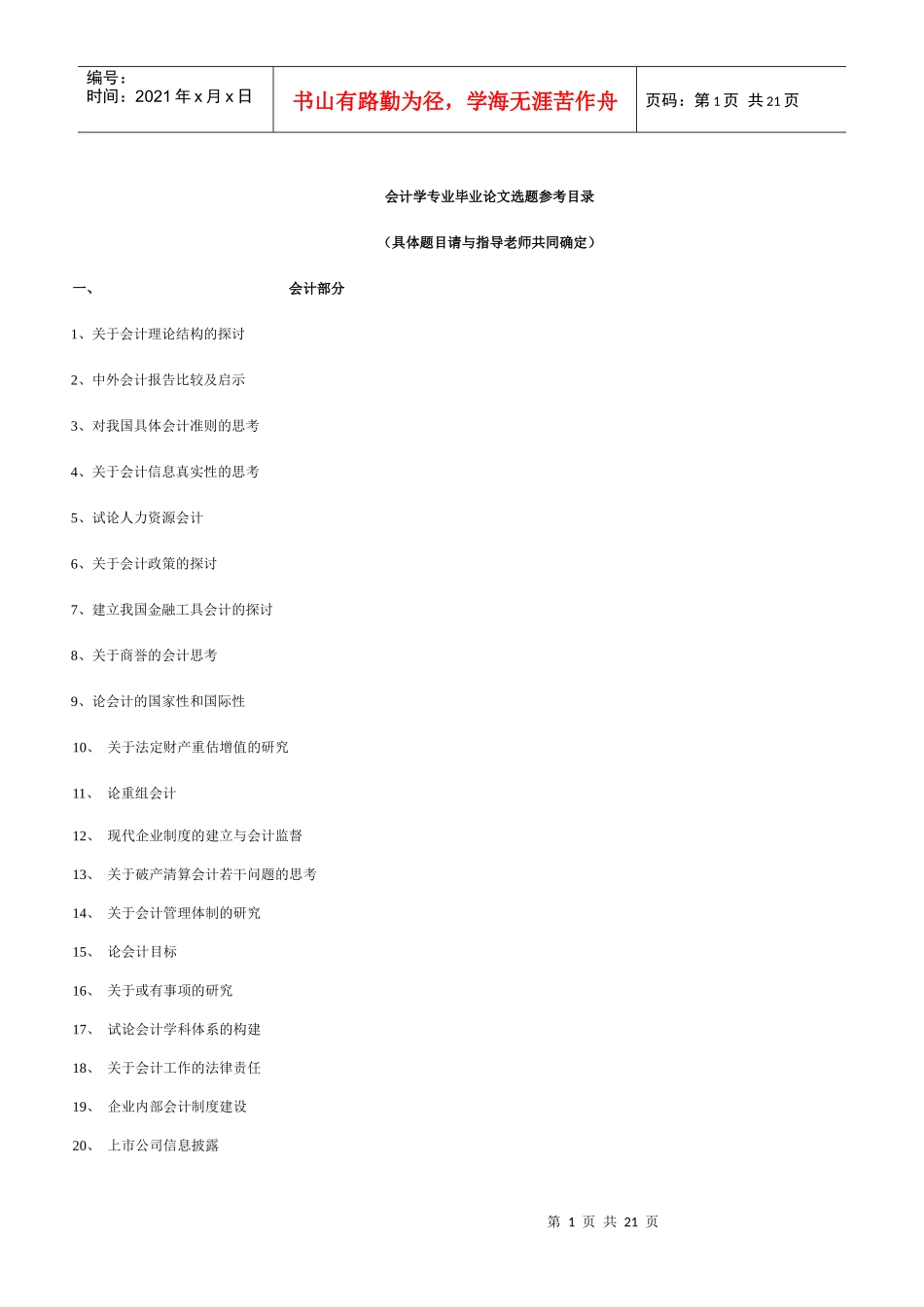 编号：
时间：2021 年 x 月 x 日

书山有路勤为径，学海无涯苦作舟

页码：第 1 页 共 21 页

会计学专业毕业论文选题参考目录

（具体题目请与指导老师共同确定）

一、 会计部分

1、关于会计理论结构的探讨

2、中外会计报告比较及启示

3、对我国具体会计准则的思考

4、关于会计信息真实性的思考

5、试论人力资源会计

6、关于会计政策的探讨

7、建立我国金融工具会计的探讨

8、关于商誉的会计思考

9、论会计的国家性和国际性

10、 关于法定财产重估增值的研究

11、 论重组会计

12、 现代企业制度的建立与会计监督

13、 关于破产清算会计若干问题的思考

14、 关于会计管理体制的研究

15、 论会计目标

16、 关于或有事项的研究

17、 试论会计学科体系的构建

18、 关于会计工作的法律责任

19、 企业内部会计制度建设

20、 上市公司信息披露

第 1 页 共 21 页